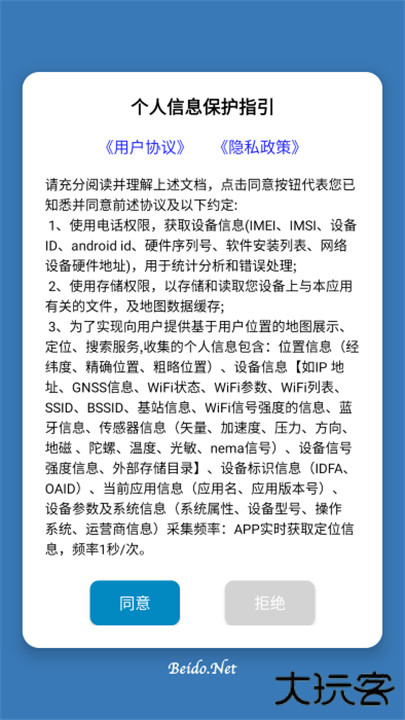 个人信息保护指引

《用户协议》　《隐私政策》

请充分阅读并理解上述文档，点击同意按钮代表您已知悉并同意前述协议及以下约定:
1、使用电话权限，获取设备信息(IMEI、IMSI、设备ID、android id、硬件序列号、软件安装列表、网络设备硬件地址)，用于统计分析和错误处理;
2、使用存储权限，以存储和读取您设备上与本应用有关的文件，及地图数据缓存;
3、为了实现向用户提供基于用户位置的地图展示、定位、搜索服务,收集的个人信息包含：位置信息（经纬度、精确位置、粗略位置）、设备信息【如IP 地址、GNSS信息、WiFi状态、WiFi参数、WiFi列表、SSID、BSSID、基站信息、WiFi信号强度的信息、蓝牙信息、传感器信息（矢量、加速度、压力、方向、地磁、陀螺、温度、光敏、nema信号）、设备信号强度信息、外部存储目录】、设备标识信息（IDFA、OAID）、当前应用信息（应用名、应用版本号）、设备参数及系统信息（系统属性、设备型号、操作系统、运营商信息）采集频率：APP实时获取定位信息，频率1秒/次。

同意

拒绝

Beido.Net

大玩客